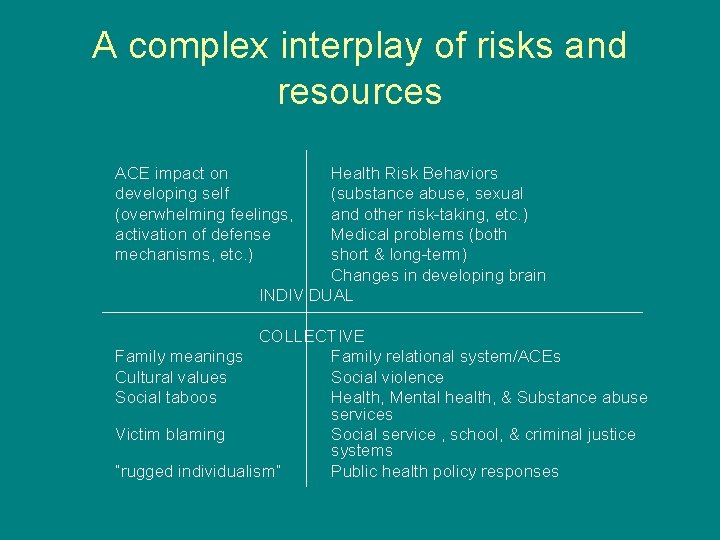 A complex interplay of risks and resources

ACE impact on developing self (overwhelming feelings, activation of defense mechanisms, etc.)

Health Risk Behaviors (substance abuse, sexual and other risk-taking, etc.)
Medical problems (both short & long-term)
Changes in developing brain

INDIVIDUAL

COLLECTIVE

Family meanings
Cultural values
Social taboos
Victim blaming
"rugged individualism"

Family relational system/ACEs
Social violence
Health, Mental health, & Substance abuse services
Social service , school, & criminal justice systems
Public health policy responses